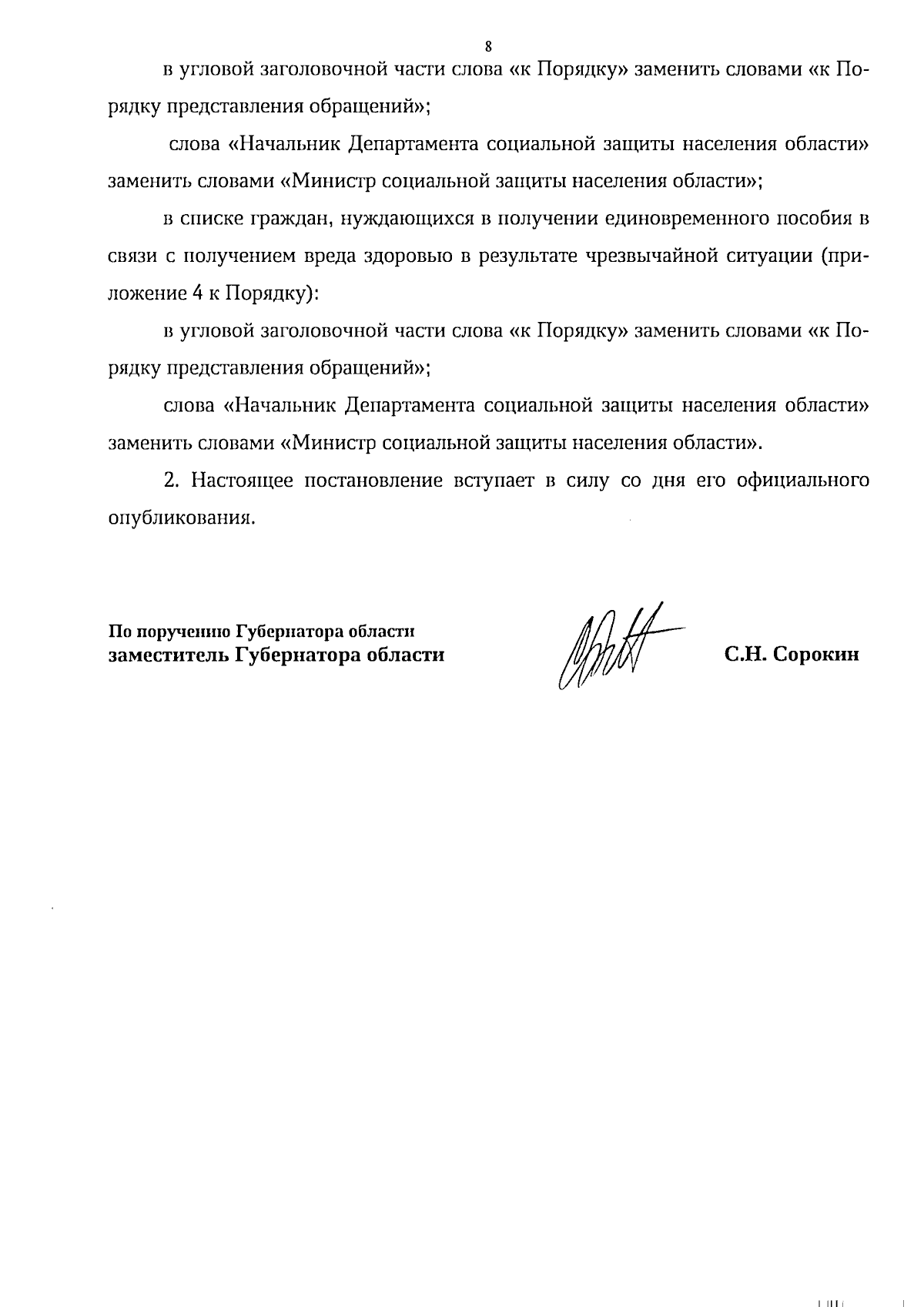 8

в угловой заголовочной части слова «к Порядку» заменить словами «к Порядку представления обращений»;

слова «Начальник Департамента социальной защиты населения области» заменить словами «Министр социальной защиты населения области»;

в списке граждан, нуждающихся в получении единовременного пособия в связи с получением вреда здоровью в результате чрезвычайной ситуации (приложение 4 к Порядку):

в угловой заголовочной части слова «к Порядку» заменить словами «к Порядку представления обращений»;

слова «Начальник Департамента социальной защиты населения области» заменить словами «Министр социальной защиты населения области».

2. Настоящее постановление вступает в силу со дня его официального опубликования.

По поручению Губернатора области
заместитель Губернатора области

С.Н. Сорокин